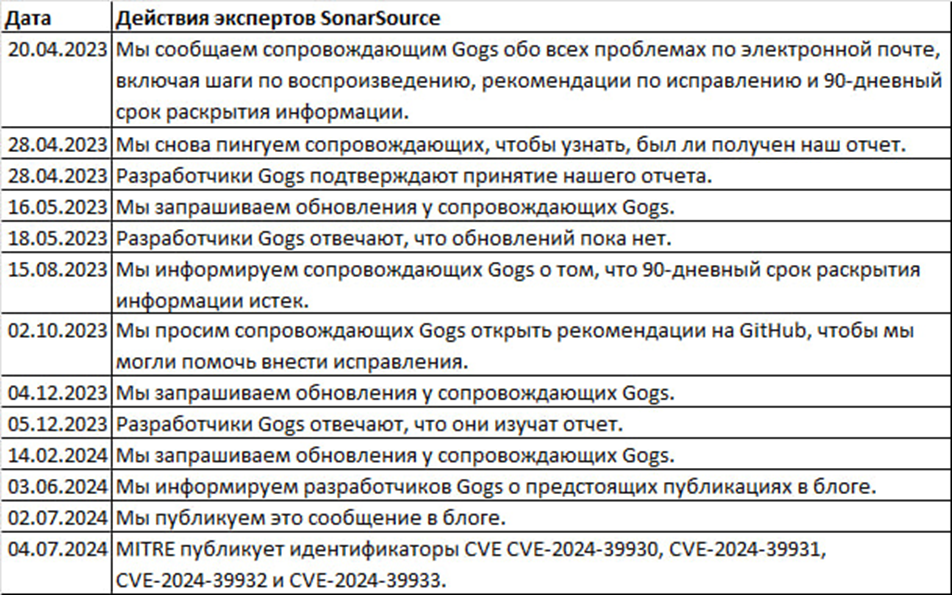 | Дата | Действия экспертов SonarSource |
|---|---|
| 20.04.2023 | Мы сообщаем сопровождающим Gogs обо всех проблемах по электронной почте, включая шаги по воспроизведению, рекомендации по исправлению и 90-дневный срок раскрытия информации. |
| 28.04.2023 | Мы снова пингуем сопровождающих, чтобы узнать, был ли получен наш отчет. |
| 28.04.2023 | Разработчики Gogs подтверждают принятие нашего отчета. |
| 16.05.2023 | Мы запрашиваем обновления у сопровождающих Gogs. |
| 18.05.2023 | Разработчики Gogs отвечают, что обновлений пока нет. |
| 15.08.2023 | Мы информируем сопровождающих Gogs о том, что 90-дневный срок раскрытия информации истек. |
| 02.10.2023 | Мы просим сопровождающих Gogs открыть рекомендации на GitHub, чтобы мы могли помочь внести исправления. |
| 04.12.2023 | Мы запрашиваем обновления у сопровождающих Gogs. |
| 05.12.2023 | Разработчики Gogs отвечают, что они изучат отчет. |
| 14.02.2024 | Мы запрашиваем обновления у сопровождающих Gogs. |
| 03.06.2024 | Мы информируем разработчиков Gogs о предстоящих публикациях в блоге. |
| 02.07.2024 | Мы публикуем это сообщение в блоге. |
| 04.07.2024 | MITRE публикует идентификаторы CVE CVE-2024-39930, CVE-2024-39931, CVE-2024-39932 и CVE-2024-39933. |